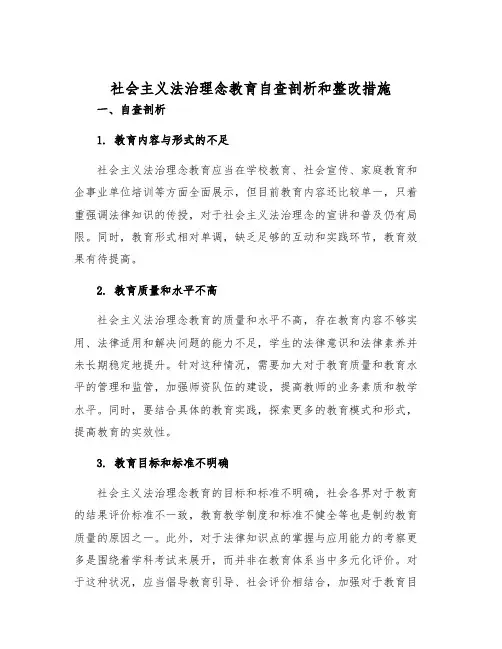 社会主义法治理念教育自查剖析和整改措施

一、自查剖析

1. 教育内容与形式的不足

社会主义法治理念教育应当在学校教育、社会宣传、家庭教育和企事业单位培训等方面全面展示，但目前教育内容还比较单一，只着重强调法律知识的传授，对于社会主义法治理念的宣讲和普及仍有局限。同时，教育形式相对单调，缺乏足够的互动和实践环节，教育效果有待提高。

2. 教育质量和水平不高

社会主义法治理念教育的质量和水平不高，存在教育内容不够实用、法律适用和解决问题的能力不足，学生的法律意识和法律素养并未长期稳定地提升。针对这种情况，需要加大对于教育质量和教育水平的管理和监管，加强师资队伍的建设，提高教师的业务素质和教学水平。同时，要结合具体的教育实践，探索更多的教育模式和形式，提高教育的实效性。

3. 教育目标和标准不明确

社会主义法治理念教育的目标和标准不明确，社会各界对于教育的结果评价标准不一致，教育教学制度和标准不健全等也是制约教育质量的原因之一。此外，对于法律知识点的掌握与应用能力的考察更多是围绕着学科考试来展开，而并非在教育体系当中多元化评价。对于这种状况，应当倡导教育引导、社会评价相结合，加强对于教育目